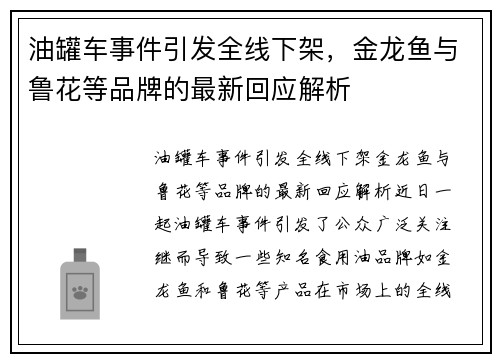 油罐车事件引发全线下架，金龙鱼与鲁花等品牌的最新回应解析

油罐车事件引发全线下架金龙鱼与鲁花等品牌的最新回应解析近日一起油罐车事件引发了公众广泛关注继而导致一些知名食用油品牌如金龙鱼和鲁花等产品在市场上的全线